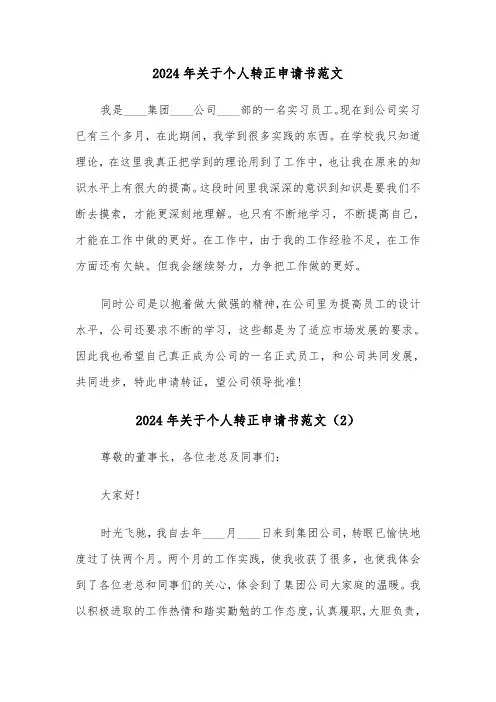 2024年关于个人转正申请书范文

我是____集团____公司____部的一名实习员工。现在到公司实习已有三个多月，在此期间，我学到很多实践的东西。在学校我只知道理论，在这里我真正把学到的理论用到了工作中，也让我在原来的知识水平上有很大的提高。这段时间里我深深的意识到知识是要我们不断去摸索，才能更深刻地理解。也只有不断地学习，不断提高自己，才能在工作中做的更好。在工作中，由于我的工作经验不足，在工作方面还有欠缺。但我会继续努力，力争把工作做的更好。

同时公司是以抱着做大做强的精神，在公司里为提高员工的设计水平，公司还要求不断的学习，这些都是为了适应市场发展的要求。因此我也希望自己真正成为公司的一名正式员工，和公司共同发展，共同进步，特此申请转证，望公司领导批准！

2024年关于个人转正申请书范文（2）

尊敬的董事长，各位老总及同事们：

大家好！

时光飞驰，我自去年____月____日来到集团公司，转眼已愉快地度过了快两个月。两个月的工作实践，使我收获了很多，也使我体会到了各位老总和同事们的关心，体会到了集团公司大家庭的温暖。我以积极进取的工作热情和踏实勤勉的工作态度，认真履职，大胆负责，